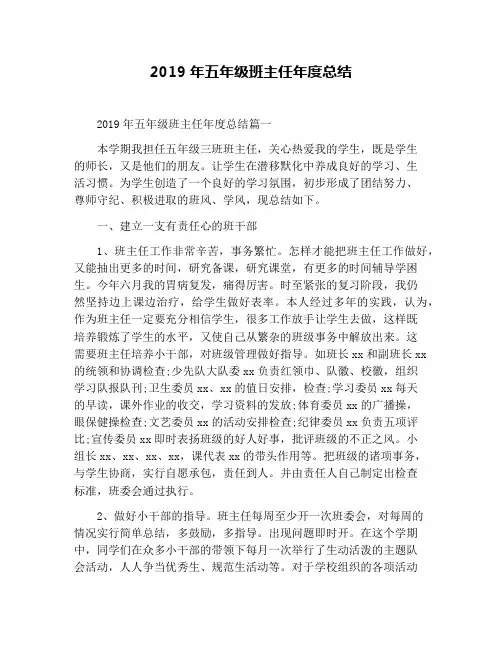 2019 年五年级班主任年度总结

2019 年五年级班主任年度总结篇一

本学期我担任五年级三班班主任，关心热爱我的学生，既是学生的师长，又是他们的朋友。让学生在潜移默化中养成良好的学习、生活习惯。为学生创造了一个良好的学习氛围，初步形成了团结努力、尊师守纪、积极进取的班风、学风，现总结如下。

一、建立一支有责任心的班干部

1、班主任工作非常辛苦，事务繁忙。怎样才能把班主任工作做好，又能抽出更多的时间，研究备课，研究课堂，有更多的时间辅导学困生。今年六月我的胃病复发，痛得厉害。时至紧张的复习阶段，我仍然坚持边上课边治疗，给学生做好表率。本人经过多年的实践，认为，作为班主任一定要充分相信学生，很多工作放手让学生去做，这样既培养锻炼了学生的水平，又使自己从繁杂的班级事务中解放出来。这需要班主任培养小干部，对班级管理做好指导。如班长 xx 和副班长 xx 的统领和协调检查;少先队大队委 xx 负责红领巾、队徽、校徽，组织学习队报队刊;卫生委员 xx、xx 的值日安排，检查;学习委员 xx 每天的早读，课外作业的收交，学习资料的发放;体育委员 xx 的广播操，眼保健操检查;文艺委员 xx 的活动安排检查;纪律委员 xx 负责五项评比;宣传委员 xx 即时表扬班级的好人好事，批评班级的不正之风。小组长 xx、xx、xx、xx，课代表 xx 的带头作用等。把班级的诸项事务，与学生协商，实行自愿承包，责任到人。并由责任人自己制定出检查标准，班委会通过执行。

2、做好小干部的指导。班主任每周至少开一次班委会，对每周的情况实行简单总结，多鼓励，多指导。出现问题即时开。在这个学期中，同学们在众多小干部的带领下每月一次举行了生动活泼的主题队会活动，人人争当优秀生、规范生活动等。对于学校组织的各项活动